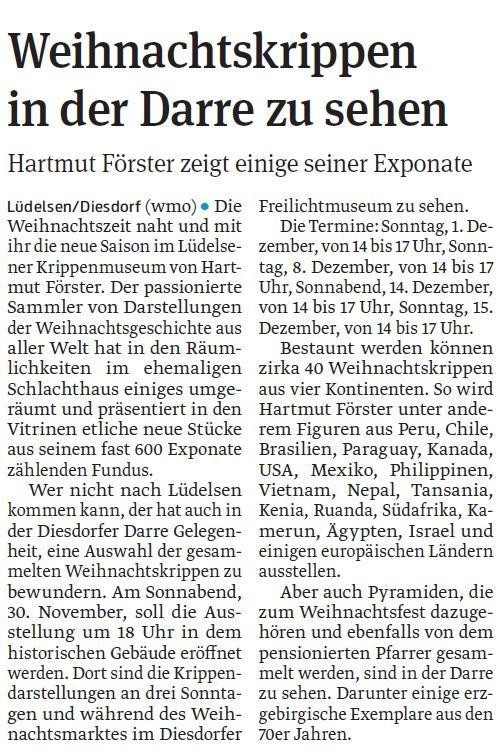 Weihnachtskrippen in der Darre zu sehen

Hartmut Förster zeigt einige seiner Exponate

Lüdelsen/Diesdorf (wmo) • Die Weihnachtszeit naht und mit ihr die neue Saison im Lüdelsener Krippenmuseum von Hartmut Förster. Der passionierte Sammler von Darstellungen der Weihnachtsgeschichte aus aller Welt hat in den Räumlichkeiten im ehemaligen Schlachthaus einiges umgeräumt und präsentiert in den Vitrinen etliche neue Stücke aus seinem fast 600 Exponate zählenden Fundus.

Wer nicht nach Lüdelsen kommen kann, der hat auch in der Diesdorfer Darre Gelegenheit, eine Auswahl der gesammelten Weihnachtskrippen zu bewundern. Am Sonnabend, 30. November, soll die Ausstellung um 18 Uhr in dem historischen Gebäude eröffnet werden. Dort sind die Krippendarstellungen an drei Sonntagen und während des Weihnachtsmarktes im Diesdorfer Freilichtmuseum zu sehen.

Die Termine: Sonntag, 1. Dezember, von 14 bis 17 Uhr, Sonntag, 8. Dezember, von 14 bis 17 Uhr, Sonnabend, 14. Dezember, von 14 bis 17 Uhr, Sonntag, 15. Dezember, von 14 bis 17 Uhr.

Bestaunt werden können zirka 40 Weihnachtskrippen aus vier Kontinenten. So wird Hartmut Förster unter anderem Figuren aus Peru, Chile, Brasilien, Paraguay, Kanada, USA, Mexiko, Philippinen, Vietnam, Nepal, Tansania, Kenia, Ruanda, Südafrika, Kamerun, Ägypten, Israel und einigen europäischen Ländern ausstellen.

Aber auch Pyramiden, die zum Weihnachtsfest dazugehören und ebenfalls von dem pensionierten Pfarrer gesammelt werden, sind in der Darre zu sehen. Darunter einige erzgebirgische Exemplare aus den 70er Jahren.